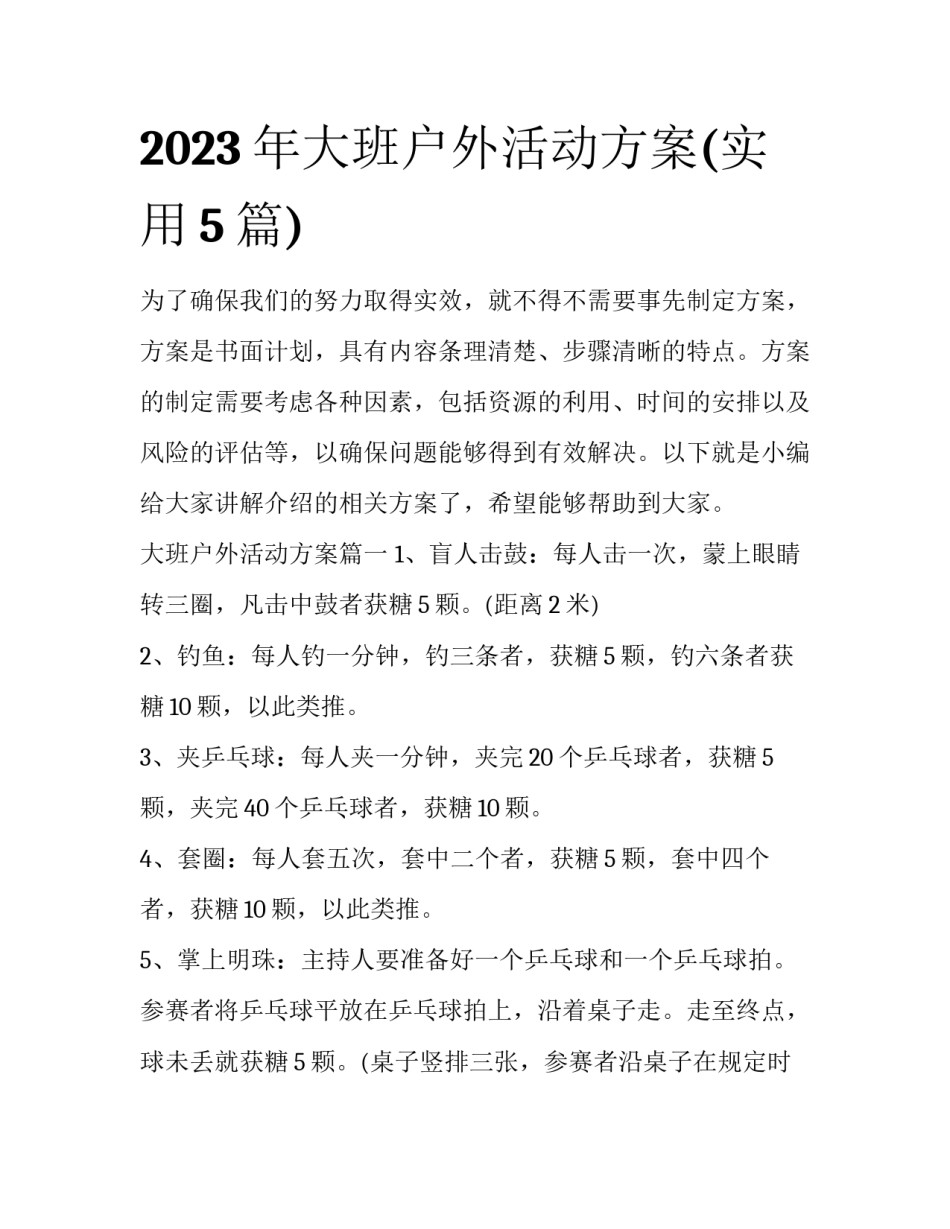 2023 年大班户外活动方案(实用 5 篇)

为了确保我们的努力取得实效，就不得不需要事先制定方案，方案是书面计划，具有内容条理清楚、步骤清晰的特点。方案的制定需要考虑各种因素，包括资源的利用、时间的安排以及风险的评估等，以确保问题能够得到有效解决。以下就是小编给大家讲解介绍的相关方案了，希望能够帮助到大家。

大班户外活动方案篇一 1、盲人击鼓：每人击一次，蒙上眼睛转三圈，凡击中鼓者获糖 5 颗。(距离 2 米)

2、钓鱼：每人钓一分钟，钓三条者，获糖 5 颗，钓六条者获糖 10 颗，以此类推。

3、夹乒乓球：每人夹一分钟，夹完 20 个乒乓球者，获糖 5 颗，夹完 40 个乒乓球者，获糖 10 颗。

4、套圈：每人套五次，套中二个者，获糖 5 颗，套中四个者，获糖 10 颗，以此类推。

5、掌上明珠：主持人要准备好一个乒乓球和一个乒乓球拍。参赛者将乒乓球平放在乒乓球拍上，沿着桌子走。走至终点，球未丢就获糖 5 颗。(桌子竖排三张，参赛者沿桌子在规定时